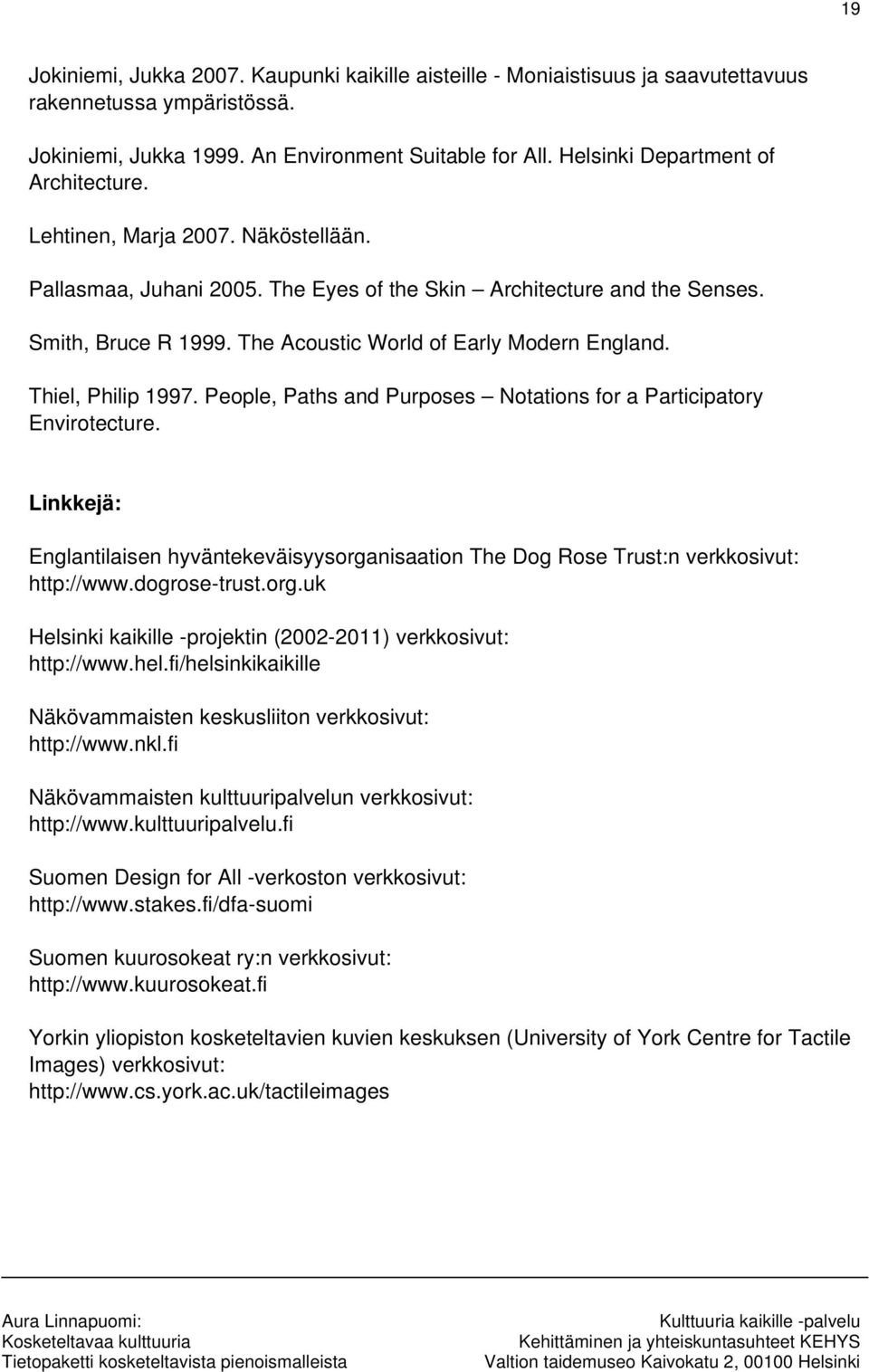 19

Jokiniemi, Jukka 2007. Kaupunki kaikille aisteille - Moniaistisuus ja saavutettavuus rakennetussa ympäristössä.

Jokiniemi, Jukka 1999. An Environment Suitable for All. Helsinki Department of Architecture.

Lehtinen, Marja 2007. Näköstellään.

Pallasmaa, Juhani 2005. The Eyes of the Skin – Architecture and the Senses.

Smith, Bruce R 1999. The Acoustic World of Early Modern England.

Thiel, Philip 1997. People, Paths and Purposes – Notations for a Participatory Envirotecture.

Linkkejä:

Englantilaisen hyväntekeväisyysorganisaation The Dog Rose Trust:n verkkosivut: http://www.dogrose-trust.org.uk

Helsinki kaikille -projektin (2002-2011) verkkosivut: http://www.hel.fi/helsinkikaikille

Näkövammaisten keskusliiton verkkosivut: http://www.nkl.fi

Näkövammaisten kulttuuripalvelun verkkosivut: http://www.kulttuuripalvelu.fi

Suomen Design for All -verkoston verkkosivut: http://www.stakes.fi/dfa-suomi

Suomen kuurosokeat ry:n verkkosivut: http://www.kuurosokeat.fi

Yorkin yliopiston kosketeltavien kuvien keskuksen (University of York Centre for Tactile Images) verkkosivut: http://www.cs.york.ac.uk/tactileimages

Aura Linnapuomi:
Kosketeltavaa kulttuuria
Tietopaketti kosketeltavista pienoismalleista

Kulttuuria kaikille -palvelu
Kehittäminen ja yhteiskuntasuhteet KEHYS
Valtion taidemuseo Kaivokatu 2, 00100 Helsinki